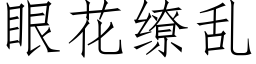 眼花缭乱